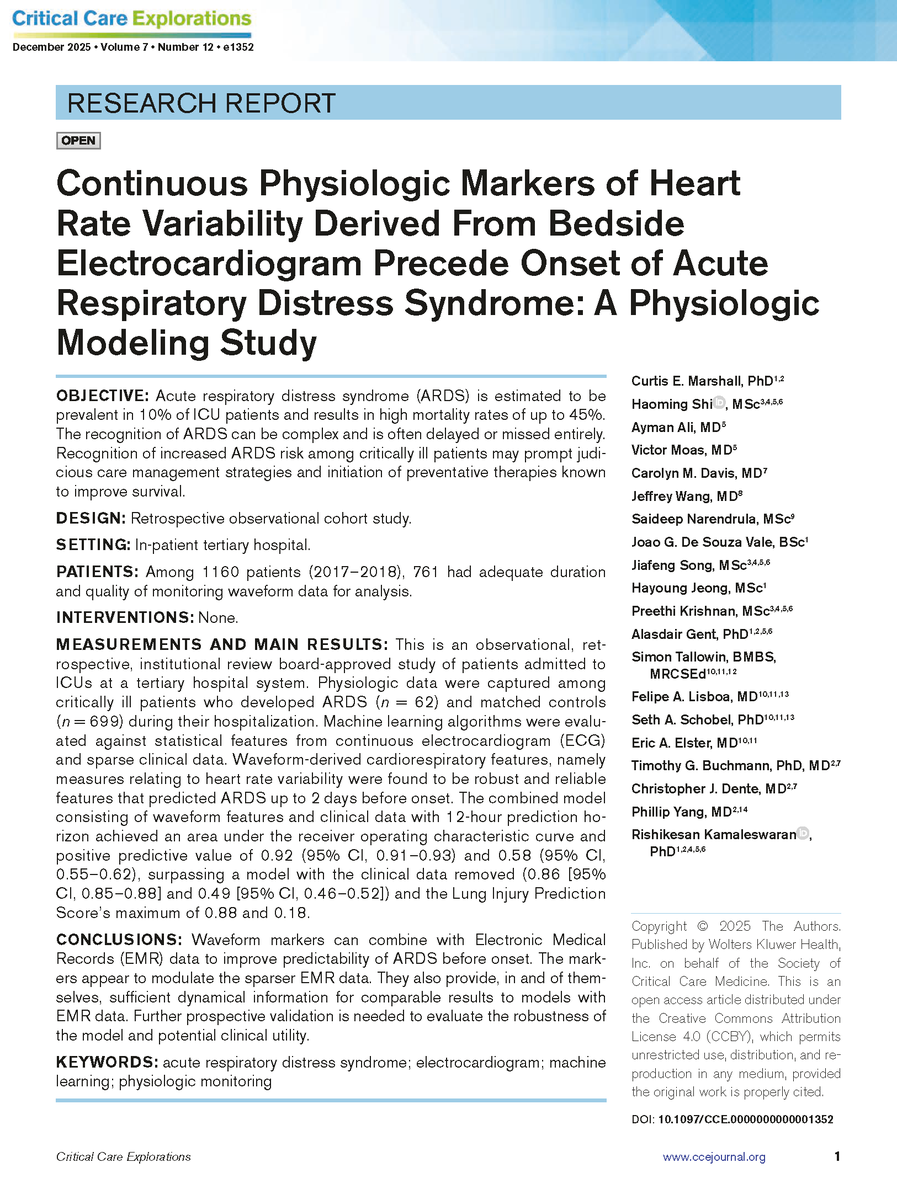 Critical Care Explorations

December 2025 • Volume 7 • Number 12 • e1352

RESEARCH REPORT

OPEN

Continuous Physiologic Markers of Heart Rate Variability Derived From Bedside Electrocardiogram Precede Onset of Acute Respiratory Distress Syndrome: A Physiologic Modeling Study

OBJECTIVE: Acute respiratory distress syndrome (ARDS) is estimated to be prevalent in 10% of ICU patients and results in high mortality rates of up to 45%. The recognition of ARDS can be complex and is often delayed or missed entirely. Recognition of increased ARDS risk among critically ill patients may prompt judicious care management strategies and initiation of preventative therapies known to improve survival.

DESIGN: Retrospective observational cohort study.

SETTING: In-patient tertiary hospital.

PATIENTS: Among 1160 patients (2017–2018), 761 had adequate duration and quality of monitoring waveform data for analysis.

INTERVENTIONS: None.

MEASUREMENTS AND MAIN RESULTS: This is an observational, retrospective, institutional review board-approved study of patients admitted to ICUs at a tertiary hospital system. Physiologic data were captured among critically ill patients who developed ARDS ($n = 62$) and matched controls ($n = 699$) during their hospitalization. Machine learning algorithms were evaluated against statistical features from continuous electrocardiogram (ECG) and sparse clinical data. Waveform-derived cardiorespiratory features, namely measures relating to heart rate variability were found to be robust and reliable features that predicted ARDS up to 2 days before onset. The combined model consisting of waveform features and clinical data with 12-hour prediction horizon achieved an area under the receiver operating characteristic curve and positive predictive value of 0.92 (95% CI, 0.91–0.93) and 0.58 (95% CI, 0.55–0.62), surpassing a model with the clinical data removed (0.86 [95% CI, 0.85–0.88] and 0.49 [95% CI, 0.46–0.52]) and the Lung Injury Prediction Score's maximum of 0.88 and 0.18.

CONCLUSIONS: Waveform markers can combine with Electronic Medical Records (EMR) data to improve predictability of ARDS before onset. The markers appear to modulate the sparser EMR data. They also provide, in and of themselves, sufficient dynamical information for comparable results to models with EMR data. Further prospective validation is needed to evaluate the robustness of the model and potential clinical utility.

KEYWORDS: acute respiratory distress syndrome; electrocardiogram; machine learning; physiologic monitoring

Curtis E. Marshall, PhD$^{1,2}$
Haoming Shi, MSc$^{3,4,5,6}$
Ayman Ali, MD$^{5}$
Victor Moas, MD$^{5}$
Carolyn M. Davis, MD$^{7}$
Jeffrey Wang, MD$^{8}$
Saideep Narendrula, MSc$^{9}$
Joao G. De Souza Vale, BSc$^{1}$
Jiafeng Song, MSc$^{3,4,5,6}$
Hayoung Jeong, MSc$^{1}$
Preethi Krishnan, MSc$^{3,4,5,6}$
Alasdair Gent, PhD$^{1,2,5,6}$
Simon Tallowin, BMBS, MRCSEd$^{10,11,12}$
Felipe A. Lisboa, MD$^{10,11,13}$
Seth A. Schobel, PhD$^{10,11,13}$
Eric A. Elster, MD$^{10,11}$
Timothy G. Buchmann, PhD, MD$^{2,7}$
Christopher J. Dente, MD$^{2,7}$
Phillip Yang, MD$^{2,14}$
Rishikesan Kamaleswaran, PhD$^{1,2,4,5,6}$

Copyright © 2025 The Authors. Published by Wolters Kluwer Health, Inc. on behalf of the Society of Critical Care Medicine. This is an open access article distributed under the Creative Commons Attribution License 4.0 (CCBY), which permits unrestricted use, distribution, and reproduction in any medium, provided the original work is properly cited.

DOI: 10.1097/CCE.0000000000001352

Critical Care Explorations

www.ccejournal.org

1